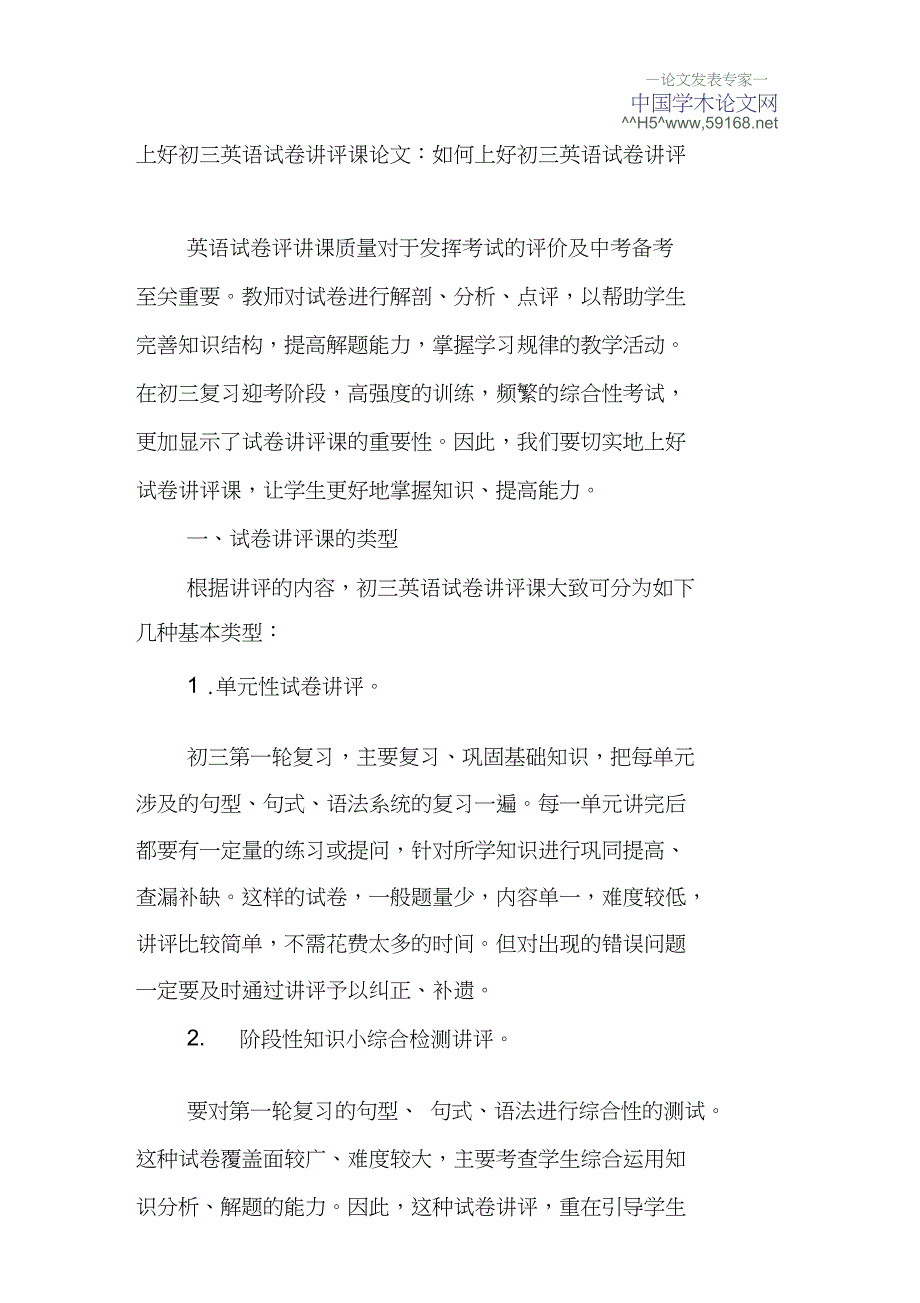 —论文发表专家—
中国学术论文网
^^H5^www,59168.net

上好初三英语试卷讲评课论文：如何上好初三英语试卷讲评

英语试卷评讲课质量对于发挥考试的评价及中考备考至关重要。教师对试卷进行解剖、分析、点评，以帮助学生完善知识结构，提高解题能力，掌握学习规律的教学活动。在初三复习迎考阶段，高强度的训练，频繁的综合性考试，更加显示了试卷讲评课的重要性。因此，我们要切实地上好试卷讲评课，让学生更好地掌握知识、提高能力。

一、试卷讲评课的类型

根据讲评的内容，初三英语试卷讲评课大致可分为如下几种基本类型：

1 .单元性试卷讲评。

初三第一轮复习，主要复习、巩固基础知识，把每单元涉及的句型、句式、语法系统的复习一遍。每一单元讲完后都要有一定量的练习或提问，针对所学知识进行巩同提高、查漏补缺。这样的试卷，一般题量少，内容单一，难度较低，讲评比较简单，不需花费太多的时间。但对出现的错误问题一定要及时通过讲评予以纠正、补遗。

2. 阶段性知识小综合检测讲评。

要对第一轮复习的句型、 句式、语法进行综合性的测试。这种试卷覆盖面较广、难度较大，主要考查学生综合运用知识分析、解题的能力。因此，这种试卷讲评，重在引导学生